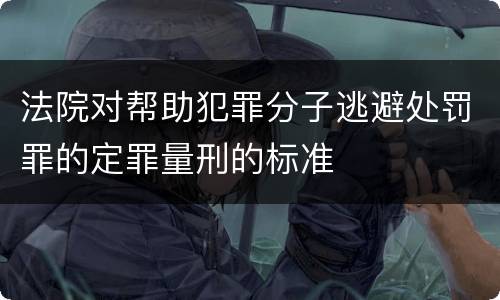 法院对帮助犯罪分子逃避处罚罪的定罪量刑的标准